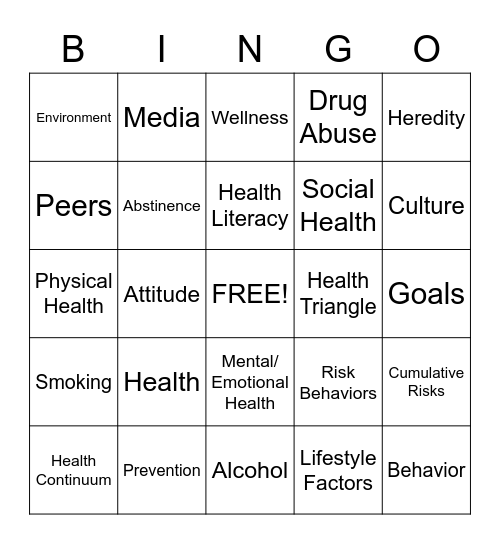 | B | I | N | G | O |
|---|---|---|---|---|
| Environment | Media | Wellness | Drug Abuse | Heredity |
| Peers | Abstinence | Health Literacy | Social Health | Culture |
| Physical Health | Attitude | FREE! | Health Triangle | Goals |
| Smoking | Health | Mental/ Emotional Health | Risk Behaviors | Cumulative Risks |
| Health Continuum | Prevention | Alcohol | Lifestyle Factors | Behavior |